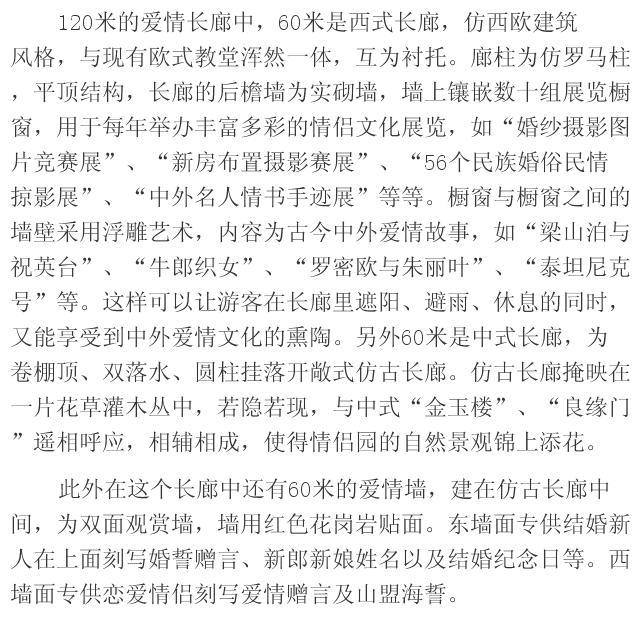 120米的爱情长廊中，60米是西式长廊，仿西欧建筑风格，与现有欧式教堂浑然一体，互为衬托。廊柱为仿罗马柱，平顶结构，长廊的后檐墙为实砌墙，墙上镶嵌数十组展览橱窗，用于每年举办丰富多彩的情侣文化展览，如“婚纱摄影图片竞赛展”、“新房布置摄影赛展”、“56个民族婚俗民情掠影展”、“中外名人情书手迹展”等等。橱窗与橱窗之间的墙壁采用浮雕艺术，内容为古今中外爱情故事，如“梁山泊与祝英台”、“牛郎织女”、“罗密欧与朱丽叶”、“泰坦尼克号”等。这样可以让游客在长廊里遮阳、避雨、休息的同时，又能享受到中外爱情文化的熏陶。另外60米是中式长廊，为卷棚顶、双落水、圆柱挂落开敞式仿古长廊。仿古长廊掩映在一片花草灌木丛中，若隐若现，与中式“金玉楼”、“良缘门”遥相呼应，相辅相成，使得情侣园的自然景观锦上添花。

此外在这个长廊中还有60米的爱情墙，建在仿古长廊中间，为双面观赏墙，墙用红色花岗岩贴面。东墙面专供结婚新人在上面刻写婚誓赠言、新郎新娘姓名以及结婚纪念日等。西墙面专供恋爱情侣刻写爱情赠言及山盟海誓。